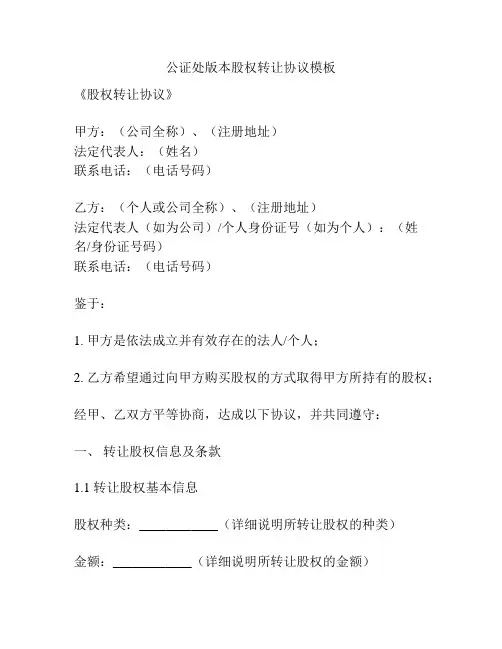 公证处版本股权转让协议模板

《股权转让协议》

甲方：（公司全称）、（注册地址）
法定代表人：（姓名）
联系电话：（电话号码）

乙方：（个人或公司全称）、（注册地址）
法定代表人（如为公司）/个人身份证号（如为个人）：（姓名/身份证号码）
联系电话：（电话号码）

鉴于：

1. 甲方是依法成立并有效存在的法人/个人；

2. 乙方希望通过向甲方购买股权的方式取得甲方所持有的股权；

经甲、乙双方平等协商，达成以下协议，并共同遵守：

一、 转让股权信息及条款

1.1 转让股权基本信息

股权种类：____________（详细说明所转让股权的种类）

金额：____________（详细说明所转让股权的金额）